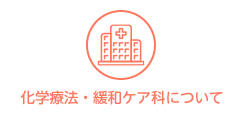 化学療法・緩和ケア科について